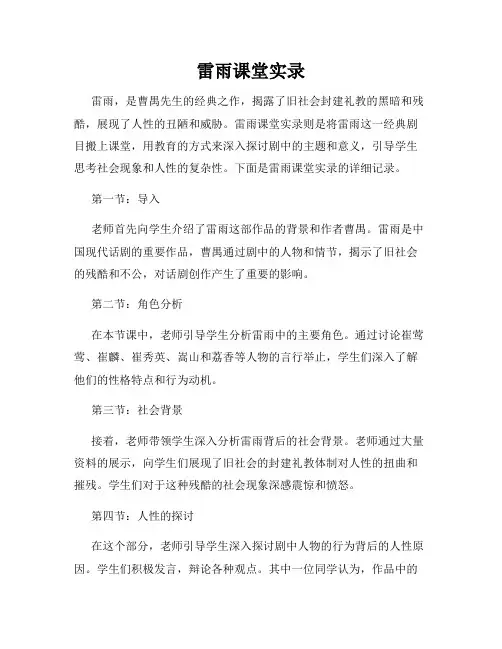 雷雨课堂实录

雷雨，是曹禺先生的经典之作，揭露了旧社会封建礼教的黑暗和残酷，展现了人性的丑陋和威胁。雷雨课堂实录则是将雷雨这一经典剧目搬上课堂，用教育的方式来深入探讨剧中的主题和意义，引导学生思考社会现象和人性的复杂性。下面是雷雨课堂实录的详细记录。

第一节：导入

老师首先向学生介绍了雷雨这部作品的背景和作者曹禺。雷雨是中国现代话剧的重要作品，曹禺通过剧中的人物和情节，揭示了旧社会的残酷和不公，对话剧创作产生了重要的影响。

第二节：角色分析

在本节课中，老师引导学生分析雷雨中的主要角色。通过讨论崔莺莺、崔麟、崔秀英、嵩山和荔香等人物的言行举止，学生们深入了解他们的性格特点和行为动机。

第三节：社会背景

接着，老师带领学生深入分析雷雨背后的社会背景。老师通过大量资料的展示，向学生们展现了旧社会的封建礼教体制对人性的扭曲和摧残。学生们对于这种残酷的社会现象深感震惊和愤怒。

第四节：人性的探讨

在这个部分，老师引导学生深入探讨剧中人物的行为背后的人性原因。学生们积极发言，辩论各种观点。其中一位同学认为，作品中的